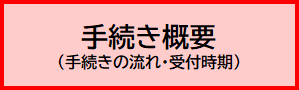 手続き概要
（手続きの流れ･受付時期）